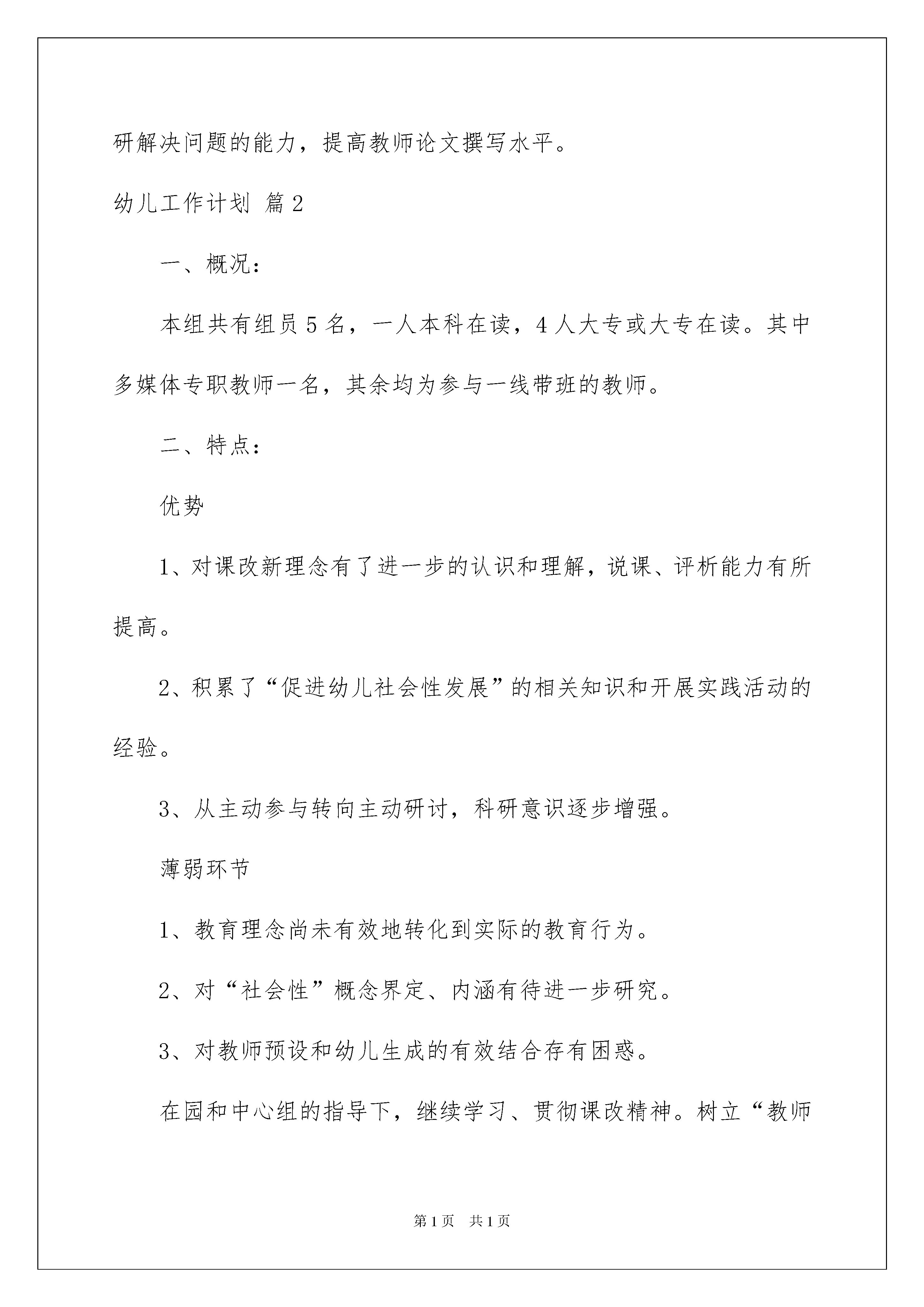 研解决问题的能力，提高教师论文撰写水平。

幼儿工作计划 篇2

一、概况：

本组共有组员5名，一人本科在读，4人大专或大专在读。其中多媒体专职教师一名，其余均为参与一线带班的教师。

二、特点：

优势

1、对课改新理念有了进一步的认识和理解，说课、评析能力有所提高。

2、积累了“促进幼儿社会性发展”的相关知识和开展实践活动的经验。

3、从主动参与转向主动研讨，科研意识逐步增强。

薄弱环节

1、教育理念尚未有效地转化到实际的教育行为。

2、对“社会性”概念界定、内涵有待进一步研究。

3、对教师预设和幼儿生成的有效结合存有困惑。

在园和中心组的指导下，继续学习、贯彻课改精神。树立“教师

第1页 共1页